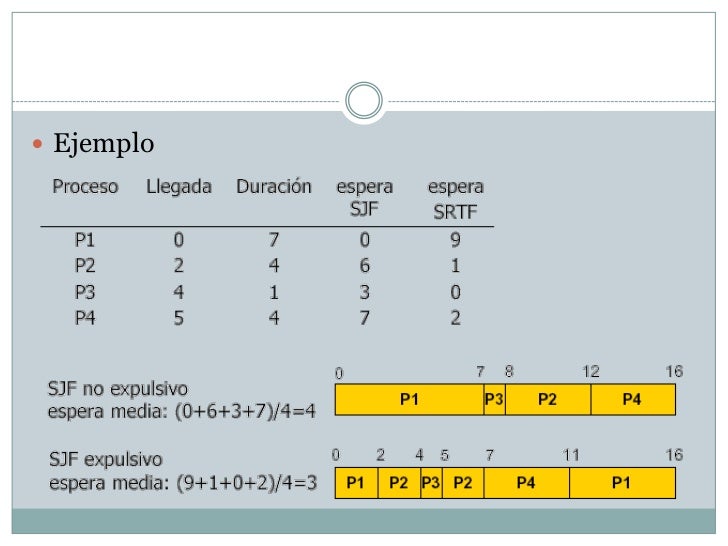 Ejemplo

| Proceso | Llegada | Duración | espera SJF | espera SRTF |
|---|---|---|---|---|
| P1 | 0 | 7 | 0 | 9 |
| P2 | 2 | 4 | 6 | 1 |
| P3 | 4 | 1 | 3 | 0 |
| P4 | 5 | 4 | 7 | 2 |

SJF no expulsivo
espera media: (0+6+3+7)/4=4

0 7 8 12 16
P1 P3 P2 P4

SJF expulsivo
espera media: (9+1+0+2)/4=3

0 2 4 5 7 11 16
P1 P2 P3 P2 P4 P1